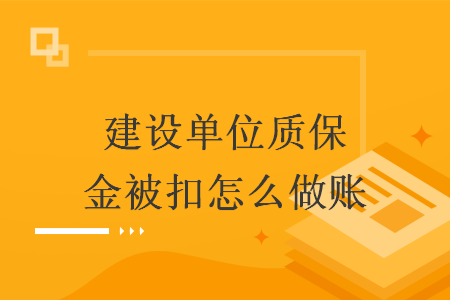 建设单位质保金被扣怎么做账